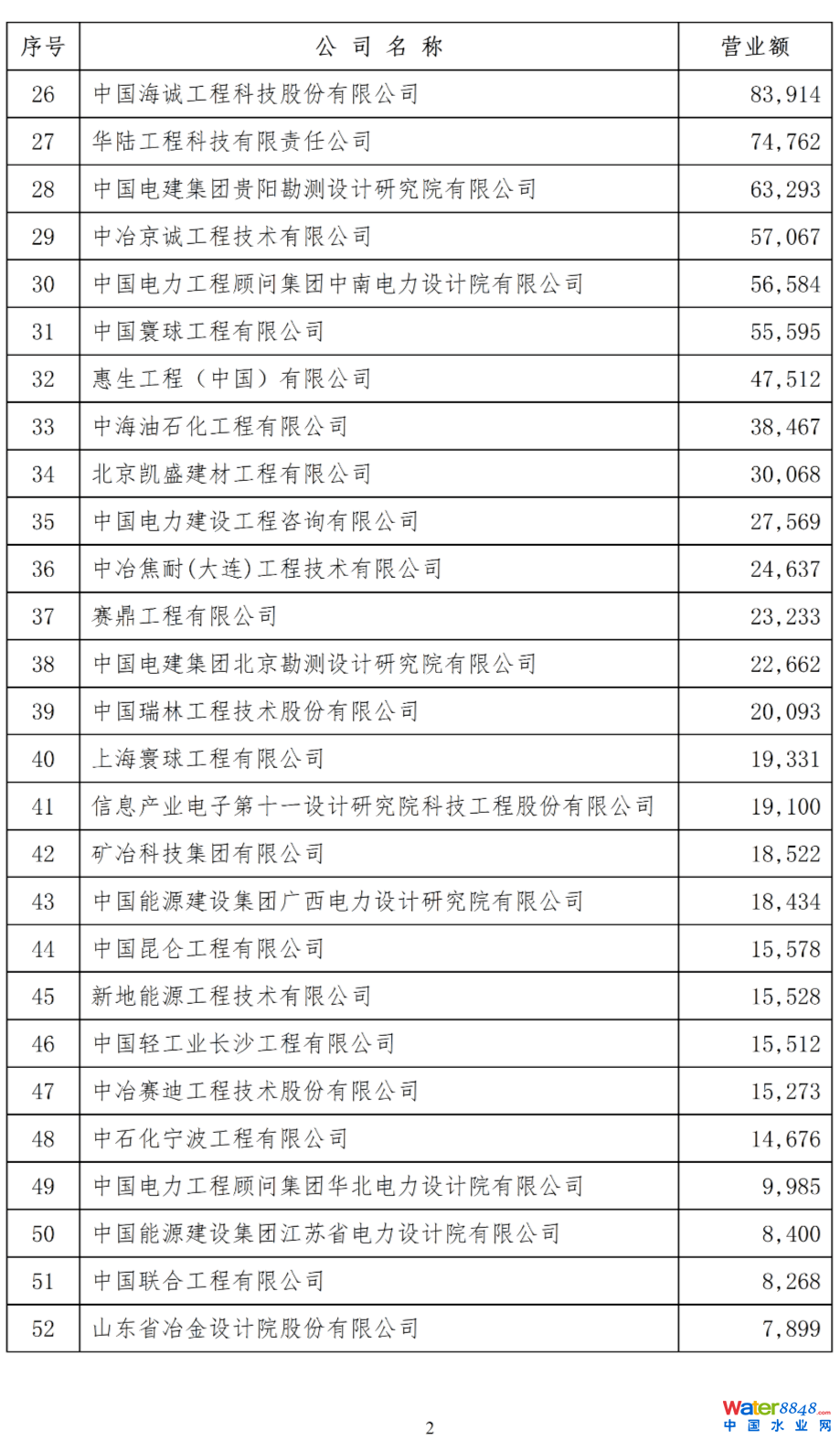 | 序号 | 公 司 名 称 | 营业额 |
|---|---|---|
| 26 | 中国海诚工程科技股份有限公司 | 83,914 |
| 27 | 华陆工程科技有限责任公司 | 74,762 |
| 28 | 中国电建集团贵阳勘测设计研究院有限公司 | 63,293 |
| 29 | 中冶京诚工程技术有限公司 | 57,067 |
| 30 | 中国电力工程顾问集团中南电力设计院有限公司 | 56,584 |
| 31 | 中国寰球工程有限公司 | 55,595 |
| 32 | 惠生工程（中国）有限公司 | 47,512 |
| 33 | 中海油石化工程有限公司 | 38,467 |
| 34 | 北京凯盛建材工程有限公司 | 30,068 |
| 35 | 中国电力建设工程咨询有限公司 | 27,569 |
| 36 | 中冶焦耐(大连)工程技术有限公司 | 24,637 |
| 37 | 赛鼎工程有限公司 | 23,233 |
| 38 | 中国电建集团北京勘测设计研究院有限公司 | 22,662 |
| 39 | 中国瑞林工程技术股份有限公司 | 20,093 |
| 40 | 上海寰球工程有限公司 | 19,331 |
| 41 | 信息产业电子第十一设计研究院科技工程股份有限公司 | 19,100 |
| 42 | 矿冶科技集团有限公司 | 18,522 |
| 43 | 中国能源建设集团广西电力设计研究院有限公司 | 18,434 |
| 44 | 中国昆仑工程有限公司 | 15,578 |
| 45 | 新地能源工程技术有限公司 | 15,528 |
| 46 | 中国轻工业长沙工程有限公司 | 15,512 |
| 47 | 中冶赛迪工程技术股份有限公司 | 15,273 |
| 48 | 中石化宁波工程有限公司 | 14,676 |
| 49 | 中国电力工程顾问集团华北电力设计院有限公司 | 9,985 |
| 50 | 中国能源建设集团江苏省电力设计院有限公司 | 8,400 |
| 51 | 中国联合工程有限公司 | 8,268 |
| 52 | 山东省冶金设计院股份有限公司 | 7,899 |

2

Water8848.com
中国水业网